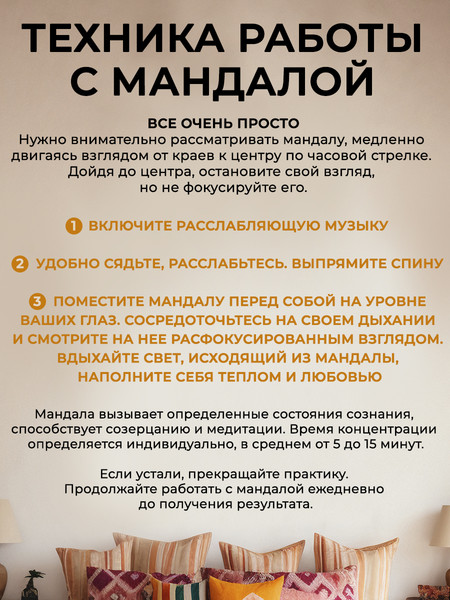 ТЕХНИКА РАБОТЫ С МАНДАЛОЙ

ВСЕ ОЧЕНЬ ПРОСТО
Нужно внимательно рассматривать мандалу, медленно двигаясь взглядом от краев к центру по часовой стрелке. Дойдя до центра, остановите свой взгляд, но не фокусируйте его.

1 ВКЛЮЧИТЕ РАССЛАБЛЯЮЩУЮ МУЗЫКУ

2 УДОБНО СЯДЬТЕ, РАССЛАБЬТЕСЬ. ВЫПРЯМИТЕ СПИНУ

3 ПОМЕСТИТЕ МАНДАЛУ ПЕРЕД СОБОЙ НА УРОВНЕ ВАШИХ ГЛАЗ. СОСРЕДОТОЧЬТЕСЬ НА СВОЕМ ДЫХАНИИ И СМОТРИТЕ НА НЕЕ РАСФОКУСИРОВАННЫМ ВЗГЛЯДОМ. ВДЫХАЙТЕ СВЕТ, ИСХОДЯЩИЙ ИЗ МАНДАЛЫ, НАПОЛНИТЕ СЕБЯ ТЕПЛОМ И ЛЮБОВЬЮ

Мандала вызывает определенные состояния сознания, способствует созерцанию и медитации. Время концентрации определяется индивидуально, в среднем от 5 до 15 минут.

Если устали, прекращайте практику. Продолжайте работать с мандалой ежедневно до получения результата.